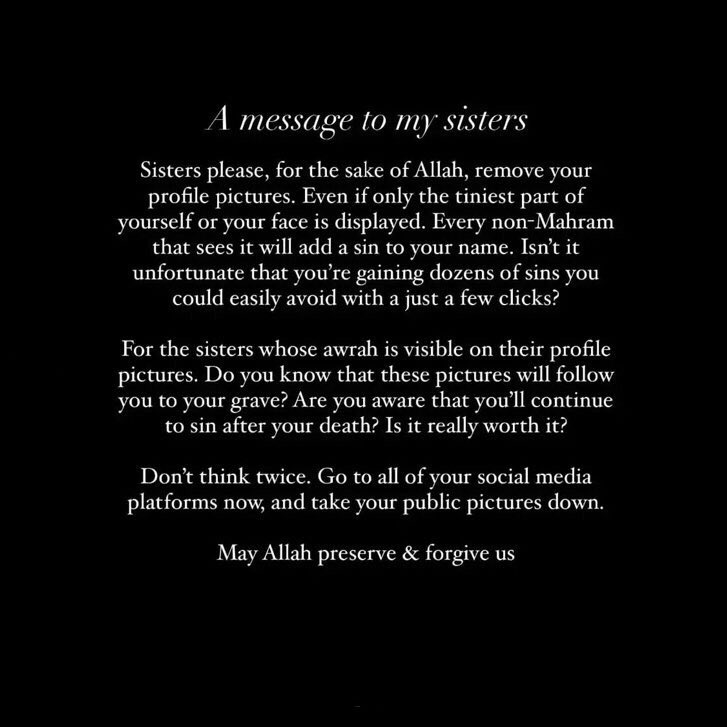 A message to my sisters

Sisters please, for the sake of Allah, remove your profile pictures. Even if only the tiniest part of yourself or your face is displayed. Every non-Mahram that sees it will add a sin to your name. Isn't it unfortunate that you're gaining dozens of sins you could easily avoid with a just a few clicks?

For the sisters whose awrah is visible on their profile pictures. Do you know that these pictures will follow you to your grave? Are you aware that you'll continue to sin after your death? Is it really worth it?

Don't think twice. Go to all of your social media platforms now, and take your public pictures down.

May Allah preserve & forgive us